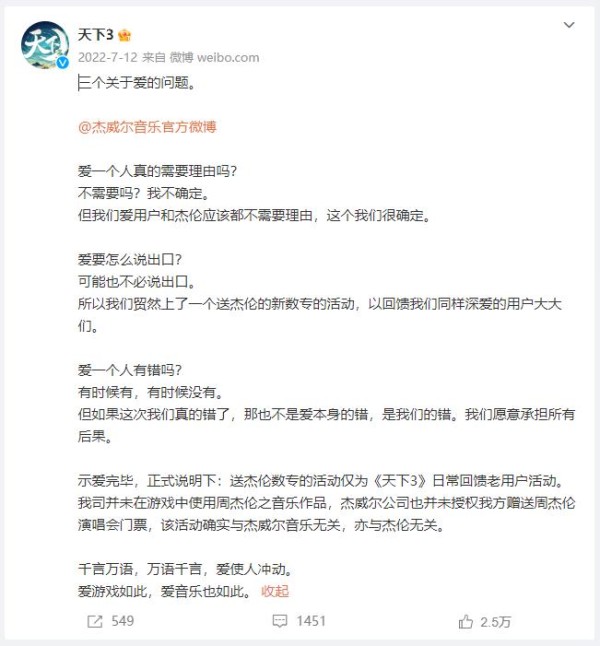 天下3
2022-7-12 来自 微博 weibo.com
三个关于爱的问题。

@杰威尔音乐官方微博

爱一个人真的需要理由吗?
不需要吗?我不确定。
但我们爱用户和杰伦应该都不需要理由，这个我们很确定。

爱要怎么说出口?
可能也不必说出口。
所以我们贸然上了一个送杰伦的新数专的活动，以回馈我们同样深爱的用户大大们。

爱一个人有错吗?
有时候有，有时候没有。
但如果这次我们真的错了，那也不是爱本身的错，是我们的错。我们愿意承担所有后果。

示爱完毕，正式说明下：送杰伦数专的活动仅为《天下3》日常回馈老用户活动。我司并未在游戏中使用周杰伦之音乐作品，杰威尔公司也并未授权我方赠送周杰伦演唱会门票，该活动确实与杰威尔音乐无关，亦与杰伦无关。

千言万语，万语千言，爱使人冲动。
爱游戏如此，爱音乐也如此。 收起

549 1451 2.5万